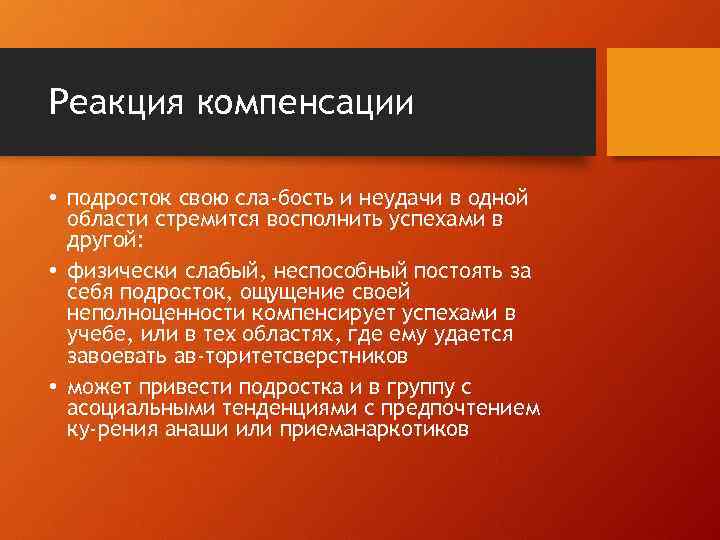 Реакция компенсации

• подросток свою сла-бость и неудачи в одной области стремится восполнить успехами в другой:

• физически слабый, неспособный постоять за себя подросток, ощущение своей неполноценности компенсирует успехами в учебе, или в тех областях, где ему удается завоевать ав-торитетсверстников

• может привести подростка и в группу с асоциальными тенденциями с предпочтением ку-рения анаши или приеманаркотиков